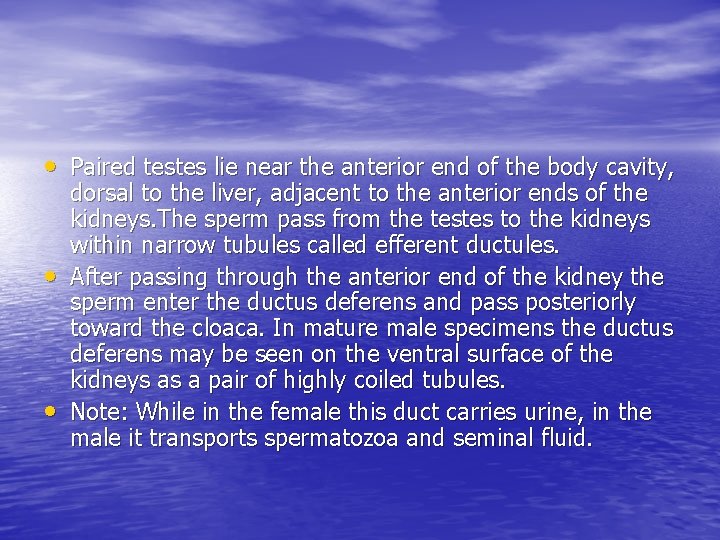 • Paired testes lie near the anterior end of the body cavity, dorsal to the liver, adjacent to the anterior ends of the kidneys.The sperm pass from the testes to the kidneys within narrow tubules called efferent ductules.
• After passing through the anterior end of the kidney the sperm enter the ductus deferens and pass posteriorly toward the cloaca. In mature male specimens the ductus deferens may be seen on the ventral surface of the kidneys as a pair of highly coiled tubules.
• Note: While in the female this duct carries urine, in the male it transports spermatozoa and seminal fluid.